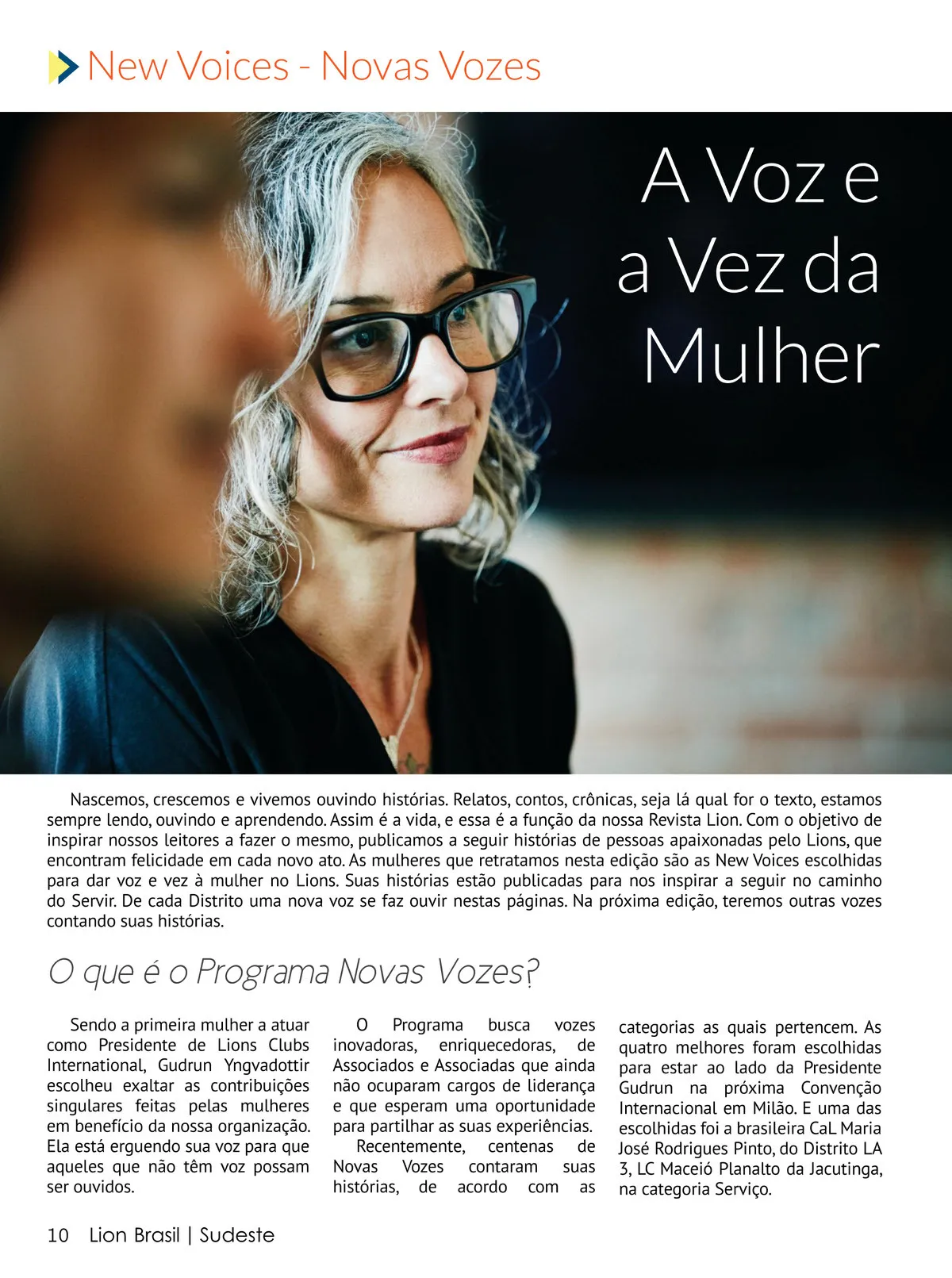 New Voices - Novas Vozes

A Voz e a Vez da Mulher

Nascemos, crescemos e vivemos ouvindo histórias. Relatos, contos, crônicas, seja lá qual for o texto, estamos sempre lendo, ouvindo e aprendendo. Assim é a vida, e essa é a função da nossa Revista Lion. Com o objetivo de inspirar nossos leitores a fazer o mesmo, publicamos a seguir histórias de pessoas apaixonadas pelo Lions, que encontram felicidade em cada novo ato. As mulheres que retratamos nesta edição são as New Voices escolhidas para dar voz e vez à mulher no Lions. Suas histórias estão publicadas para nos inspirar a seguir no caminho do Servir. De cada Distrito uma nova voz se faz ouvir nestas páginas. Na próxima edição, teremos outras vozes contando suas histórias.

O que é o Programa Novas Vozes?

Sendo a primeira mulher a atuar como Presidente de Lions Clubs International, Gudrun Yngvadottir escolheu exaltar as contribuições singulares feitas pelas mulheres em benefício da nossa organização. Ela está erguendo sua voz para que aqueles que não têm voz possam ser ouvidos.

O Programa busca vozes inovadoras, enriquecedoras, de Associados e Associadas que ainda não ocuparam cargos de liderança e que esperam uma oportunidade para partilhar as suas experiências.

Recentemente, centenas de Novas Vozes contaram suas histórias, de acordo com as categorias as quais pertencem. As quatro melhores foram escolhidas para estar ao lado da Presidente Gudrun na próxima Convenção Internacional em Milão. E uma das escolhidas foi a brasileira CaL Maria José Rodrigues Pinto, do Distrito LA 3, LC Maceió Planalto da Jacutinga, na categoria Serviço.

10 Lion Brasil | Sudeste